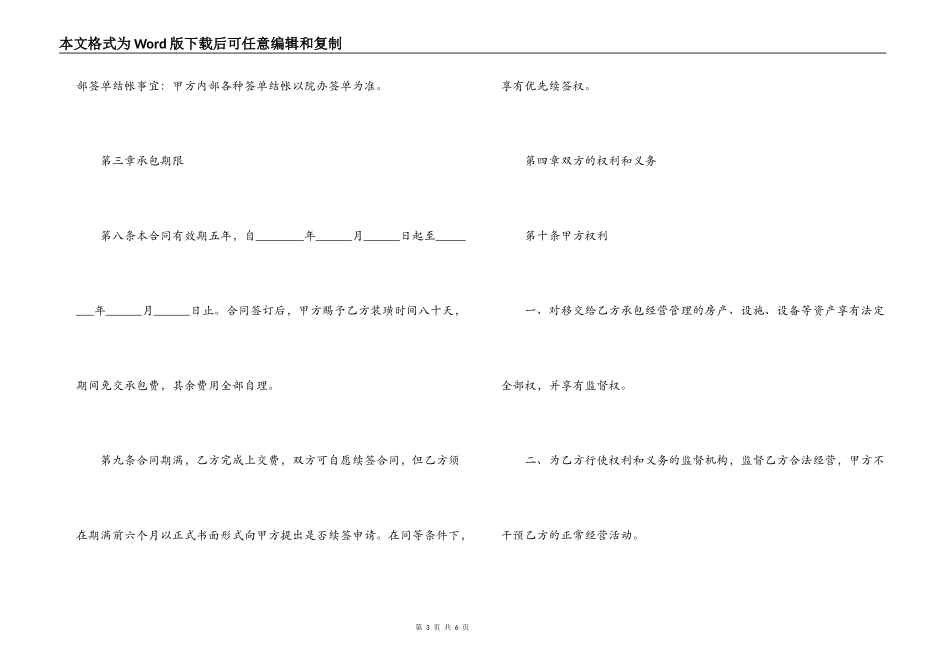 本文格式为Word版下载后可任意编辑和复制

部签单结帐事宜：甲方内部各种签单结帐以院办签单为准。

第三章承包期限

第八条本合同有效期五年，自________年______月______日起至________年______月______日止。合同签订后，甲方赐予乙方装璜时间八十天，期间免交承包费，其余费用全部自理。

第九条合同期满，乙方完成上交费，双方可自愿续签合同，但乙方须在期满前六个月以正式书面形式向甲方提出是否续签申请。在同等条件下，享有优先续签权。

第四章双方的权利和义务

第十条甲方权利

一、对移交给乙方承包经营管理的房产、设施、设备等资产享有法定全部权，并享有监督权。

二、为乙方行使权利和义务的监督机构，监督乙方合法经营，甲方不干预乙方的正常经营活动。

第 3 页 共 6 页